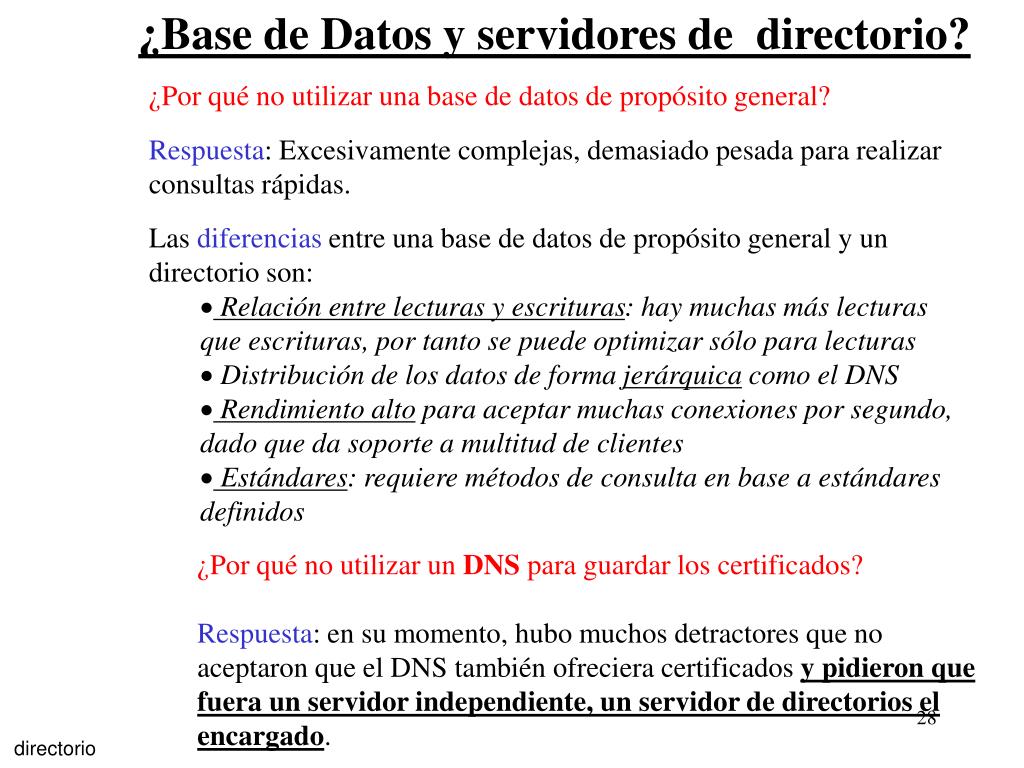 ¿Base de Datos y servidores de directorio?

¿Por qué no utilizar una base de datos de propósito general?

Respuesta: Excesivamente complejas, demasiado pesada para realizar consultas rápidas.

Las diferencias entre una base de datos de propósito general y un directorio son:

• Relación entre lecturas y escrituras: hay muchas más lecturas que escrituras, por tanto se puede optimizar sólo para lecturas
• Distribución de los datos de forma jerárquica como el DNS
• Rendimiento alto para aceptar muchas conexiones por segundo, dado que da soporte a multitud de clientes
• Estándares: requiere métodos de consulta en base a estándares definidos

¿Por qué no utilizar un DNS para guardar los certificados?

Respuesta: en su momento, hubo muchos detractores que no aceptaron que el DNS también ofreciera certificados y pidieron que fuera un servidor independiente, un servidor de directorios el encargado.

28

directorio